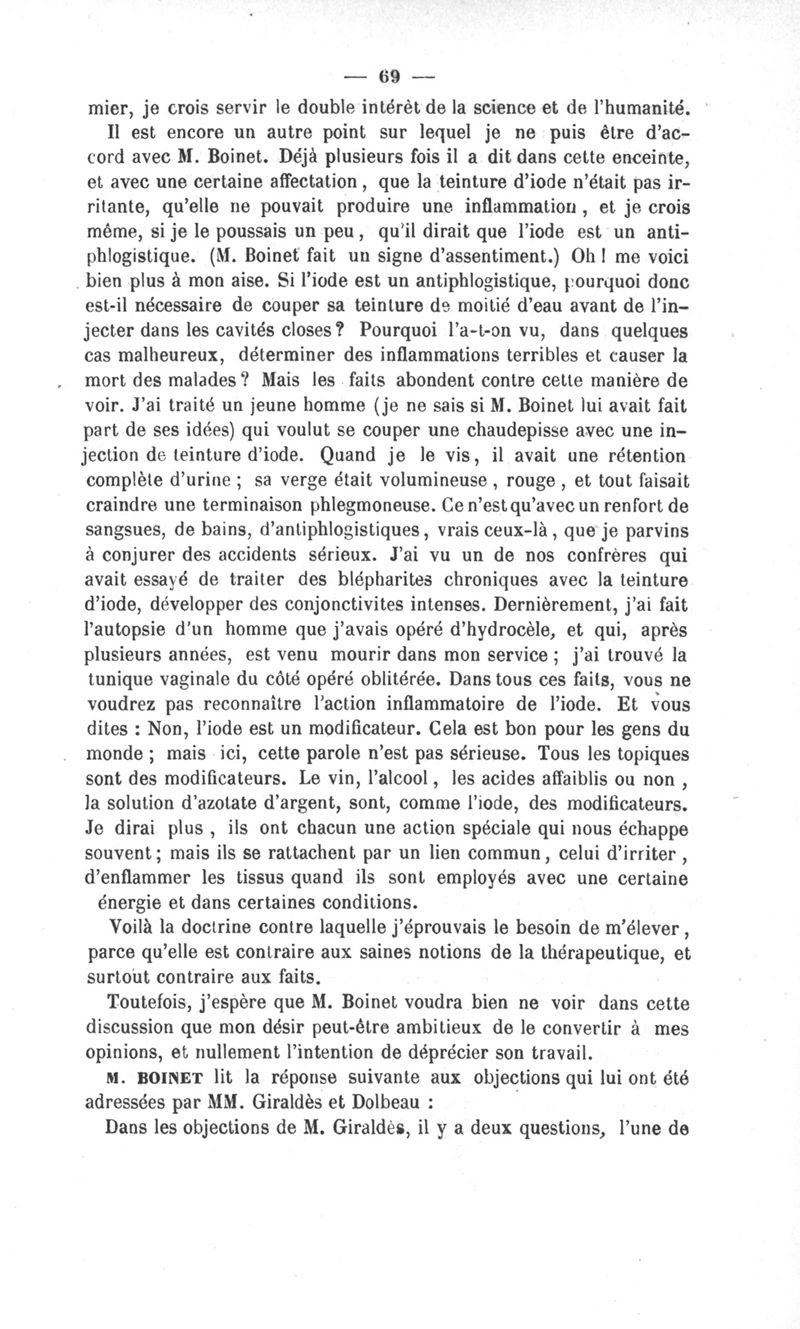 — 69 —

mier, je crois servir le double intérêt de la science et de l'humanité.

Il est encore un autre point sur lequel je ne puis être d'accord avec M. Boinet. Déjà plusieurs fois il a dit dans cette enceinte, et avec une certaine affectation, que la teinture d'iode n'était pas irritante, qu'elle ne pouvait produire une inflammation, et je crois même, si je le poussais un peu, qu'il dirait que l'iode est un antiphlogistique. (M. Boinet fait un signe d'assentiment.) Oh ! me voici bien plus à mon aise. Si l'iode est un antiphlogistique, pourquoi donc est-il nécessaire de couper sa teinture de moitié d'eau avant de l'injecter dans les cavités closes ? Pourquoi l'a-t-on vu, dans quelques cas malheureux, déterminer des inflammations terribles et causer la mort des malades ? Mais les faits abondent contre cette manière de voir. J'ai traité un jeune homme (je ne sais si M. Boinet lui avait fait part de ses idées) qui voulut se couper une chaudepisse avec une injection de teinture d'iode. Quand je le vis, il avait une rétention complète d'urine ; sa verge était volumineuse, rouge, et tout faisait craindre une terminaison phlegmoneuse. Ce n'est qu'avec un renfort de sangsues, de bains, d'antiphlogistiques, vrais ceux-là, que je parvins à conjurer des accidents sérieux. J'ai vu un de nos confrères qui avait essayé de traiter des blépharites chroniques avec la teinture d'iode, développer des conjonctivites intenses. Dernièrement, j'ai fait l'autopsie d'un homme que j'avais opéré d'hydrocèle, et qui, après plusieurs années, est venu mourir dans mon service ; j'ai trouvé la tunique vaginale du côté opéré oblitérée. Dans tous ces faits, vous ne voudrez pas reconnaître l'action inflammatoire de l'iode. Et vous dites : Non, l'iode est un modificateur. Cela est bon pour les gens du monde ; mais ici, cette parole n'est pas sérieuse. Tous les topiques sont des modificateurs. Le vin, l'alcool, les acides affaiblis ou non, la solution d'azotate d'argent, sont, comme l'iode, des modificateurs. Je dirai plus, ils ont chacun une action spéciale qui nous échappe souvent ; mais ils se rattachent par un lien commun, celui d'irriter, d'enflammer les tissus quand ils sont employés avec une certaine énergie et dans certaines conditions.

Voilà la doctrine contre laquelle j'éprouvais le besoin de m'élever, parce qu'elle est contraire aux saines notions de la thérapeutique, et surtout contraire aux faits.

Toutefois, j'espère que M. Boinet voudra bien ne voir dans cette discussion que mon désir peut-être ambitieux de le convertir à mes opinions, et nullement l'intention de déprécier son travail.

M. BOINET lit la réponse suivante aux objections qui lui ont été adressées par MM. Giraldès et Dolbeau :

Dans les objections de M. Giraldès, il y a deux questions, l'une de